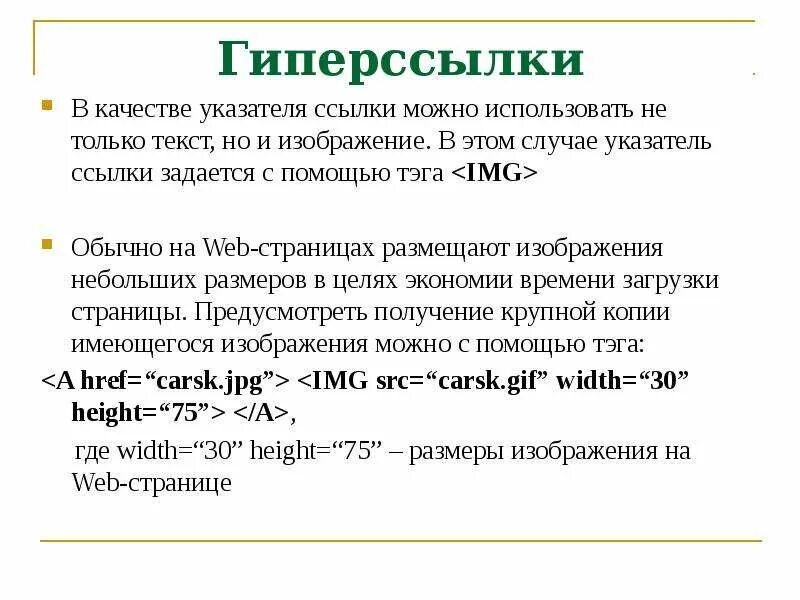 Гиперссылки

В качестве указателя ссылки можно использовать не только текст, но и изображение. В этом случае указатель ссылки задается с помощью тэга <IMG>

Обычно на Web-страницах размещают изображения небольших размеров в целях экономии времени загрузки страницы. Предусмотреть получение крупной копии имеющегося изображения можно с помощью тэга:

<A href=“carsk.jpg”> <IMG src=“carsk.gif” width=“30” height=“75”> </A>,

где width=“30” height=“75” – размеры изображения на Web-странице